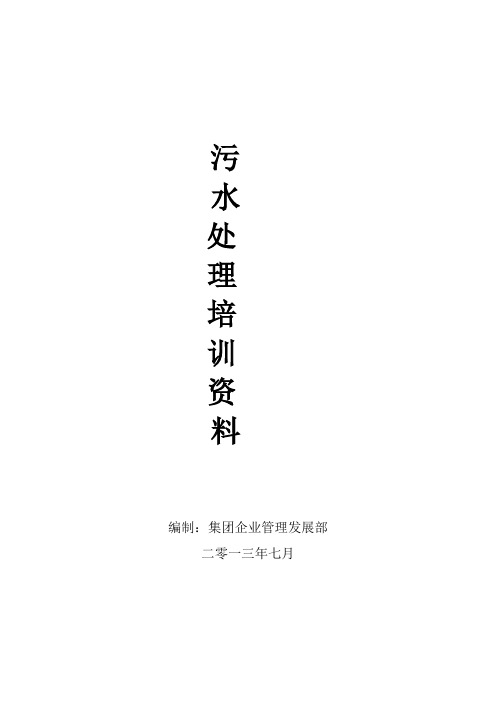 污水处理培训资料

编制：集团企业管理发展部

二零一三年七月